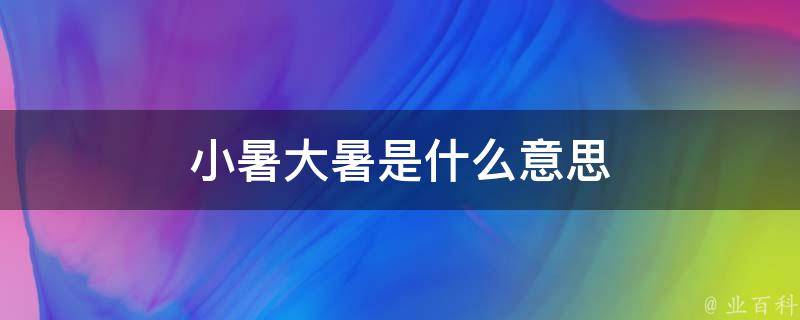 小暑大暑是什么意思

@ 业百科